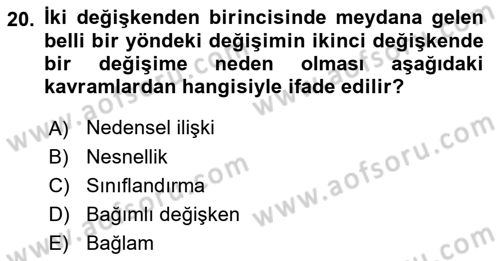 20. İki değişkenden birincisinde meydana gelen belli bir yöndeki değişimin ikinci değişkende bir değişime neden olması aşağıdaki kavramlardan hangisiyle ifade edilir?

A) Nedensel ilişki
B) Nesnellik
C) Sınıflandırma
D) Bağımlı değişken
E) Bağlam

www.aofsoru.com